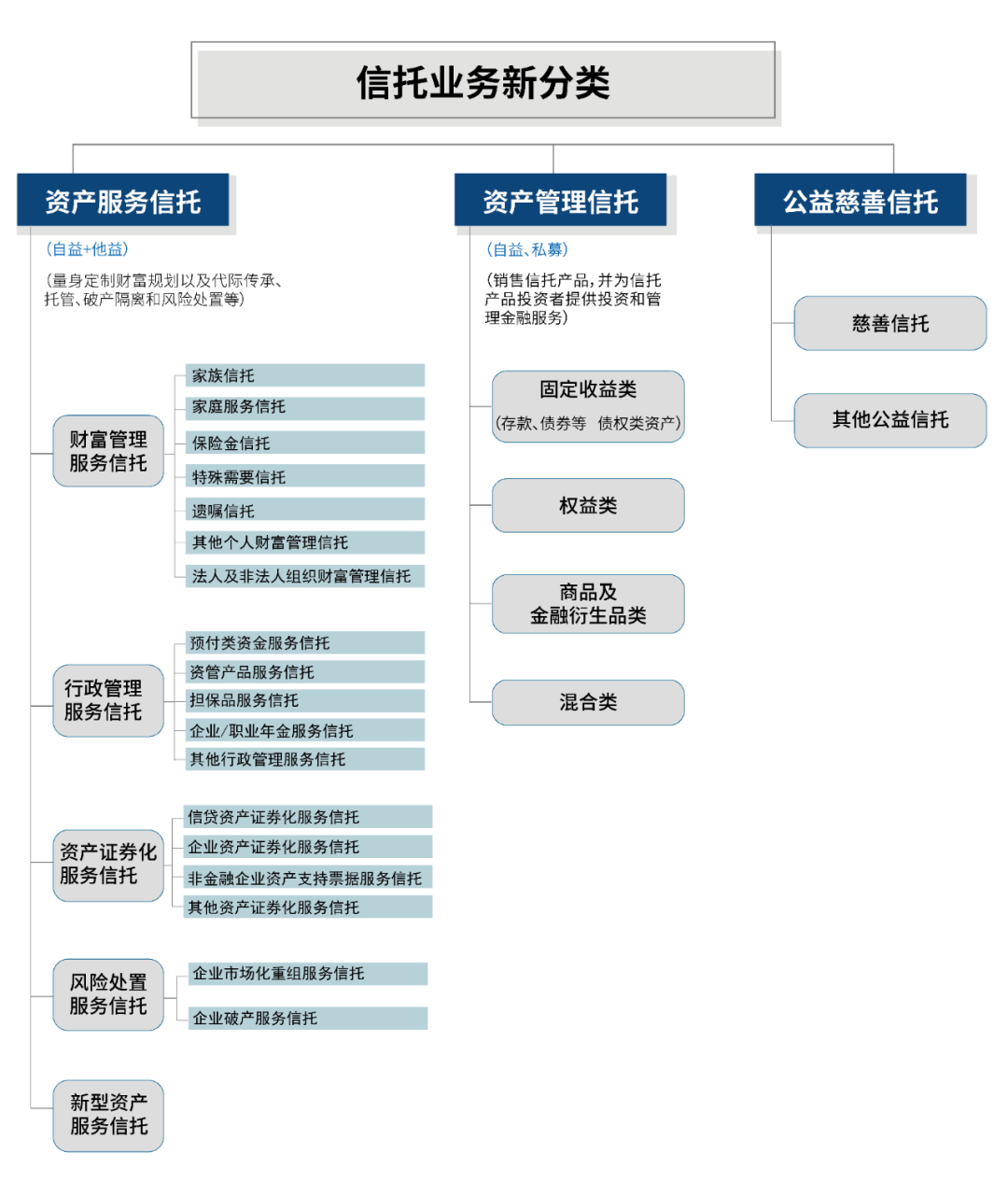 信托业务新分类

资产服务信托

（自益+他益）

（量身定制财富规划以及代际传承、托管、破产隔离和风险处置等）

财富管理服务信托

家族信托

家庭服务信托

保险金信托

特殊需要信托

遗嘱信托

其他个人财富管理信托

法人及非法人组织财富管理信托

行政管理服务信托

预付类资金服务信托

资管产品服务信托

担保品服务信托

企业/职业年金服务信托

其他行政管理服务信托

资产证券化服务信托

信贷资产证券化服务信托

企业资产证券化服务信托

非金融企业资产支持票据服务信托

其他资产证券化服务信托

风险处置服务信托

企业市场化重组服务信托

企业破产服务信托

新型资产服务信托

资产管理信托

（自益、私募）

（销售信托产品，并为信托产品投资者提供投资和管理金融服务）

固定收益类

（存款、债券等 债权类资产）

权益类

商品及金融衍生品类

混合类

公益慈善信托

慈善信托

其他公益信托